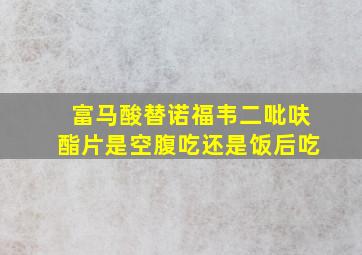 富马酸替诺福韦二吡呋酯片是空腹吃还是饭后吃